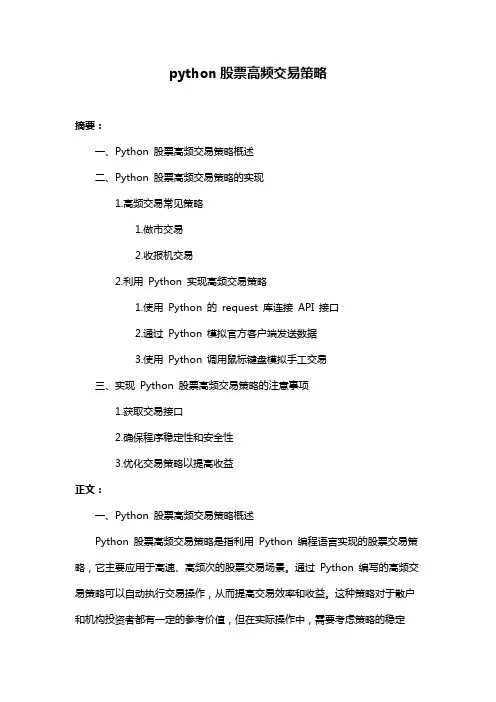 python 股票高频交易策略

摘要：

一、Python 股票高频交易策略概述

二、Python 股票高频交易策略的实现

1.高频交易常见策略

1.做市交易

2.收报机交易

2.利用 Python 实现高频交易策略

1.使用 Python 的 request 库连接 API 接口

2.通过 Python 模拟官方客户端发送数据

3.使用 Python 调用鼠标键盘模拟手工交易

三、实现 Python 股票高频交易策略的注意事项

1.获取交易接口

2.确保程序稳定性和安全性

3.优化交易策略以提高收益

正文：

一、Python 股票高频交易策略概述

Python 股票高频交易策略是指利用 Python 编程语言实现的股票交易策略，它主要应用于高速、高频次的股票交易场景。通过 Python 编写的高频交易策略可以自动执行交易操作，从而提高交易效率和收益。这种策略对于散户和机构投资者都有一定的参考价值，但在实际操作中，需要考虑策略的稳定